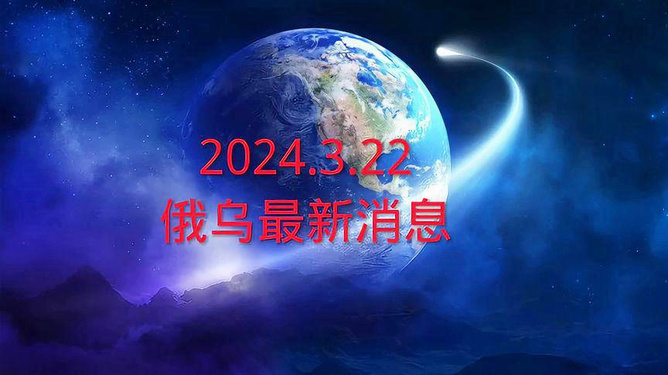 2024.3.22
俄乌最新消息